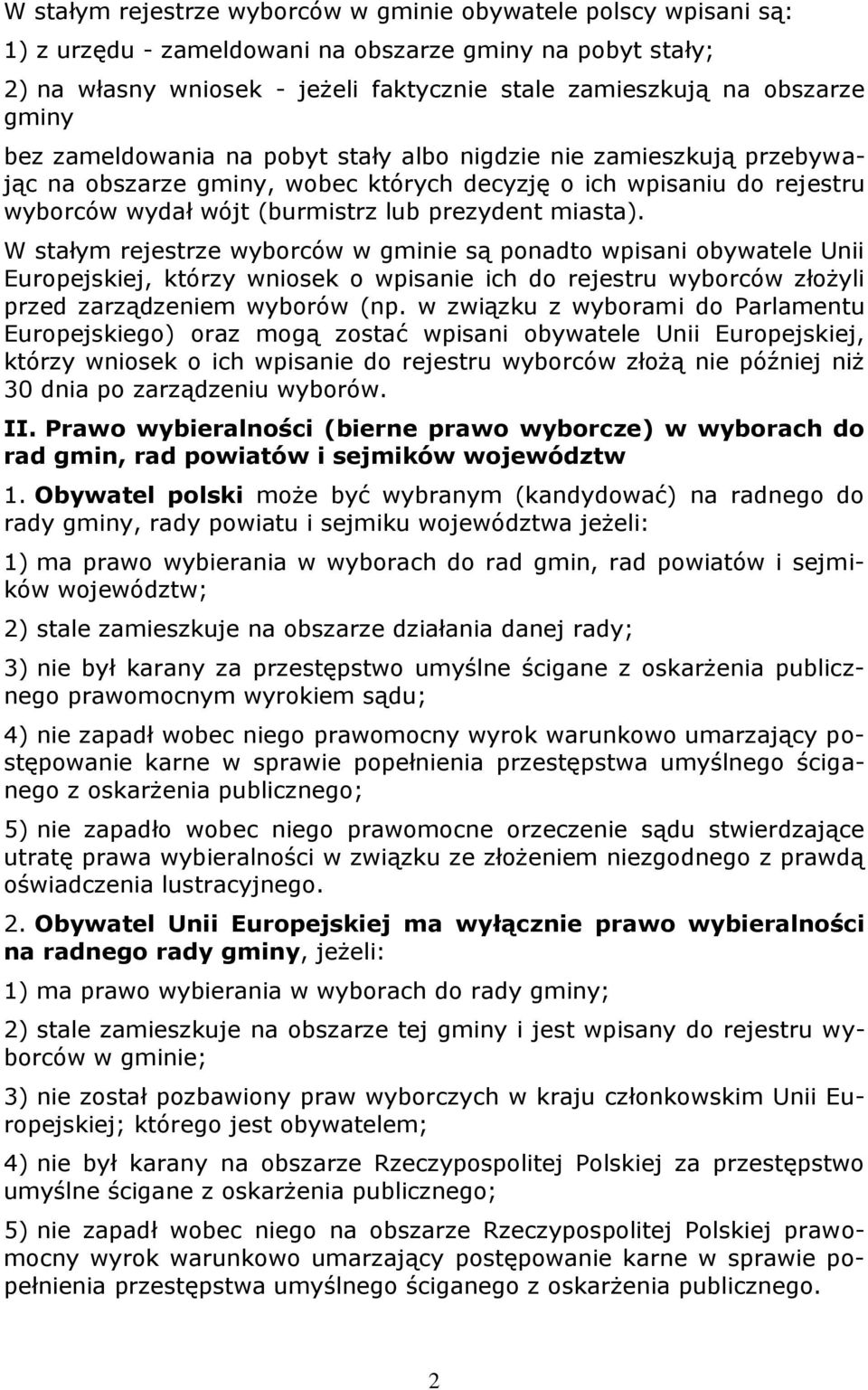 W stałym rejestrze wyborców w gminie obywatele polscy wpisani są:

1) z urzędu - zameldowani na obszarze gminy na pobyt stały;

2) na własny wniosek - jeżeli faktycznie stale zamieszkują na obszarze gminy

bez zameldowania na pobyt stały albo nigdzie nie zamieszkują przebywając na obszarze gminy, wobec których decyzję o ich wpisaniu do rejestru wyborców wydał wójt (burmistrz lub prezydent miasta).

W stałym rejestrze wyborców w gminie są ponadto wpisani obywatele Unii Europejskiej, którzy wniosek o wpisanie ich do rejestru wyborców złożyli przed zarządzeniem wyborów (np. w związku z wyborami do Parlamentu Europejskiego) oraz mogą zostać wpisani obywatele Unii Europejskiej, którzy wniosek o ich wpisanie do rejestru wyborców złożą nie później niż 30 dnia po zarządzeniu wyborów.

II. Prawo wybieralności (bierne prawo wyborcze) w wyborach do rad gmin, rad powiatów i sejmików województw

1. Obywatel polski może być wybranym (kandydować) na radnego do rady gminy, rady powiatu i sejmiku województwa jeżeli:

1) ma prawo wybierania w wyborach do rad gmin, rad powiatów i sejmików województw;

2) stale zamieszkuje na obszarze działania danej rady;

3) nie był karany za przestępstwo umyślne ścigane z oskarżenia publicznego prawomocnym wyrokiem sądu;

4) nie zapadł wobec niego prawomocny wyrok warunkowo umarzający postępowanie karne w sprawie popełnienia przestępstwa umyślnego ściganego z oskarżenia publicznego;

5) nie zapadło wobec niego prawomocne orzeczenie sądu stwierdzające utratę prawa wybieralności w związku ze złożeniem niezgodnego z prawdą oświadczenia lustracyjnego.

2. Obywatel Unii Europejskiej ma wyłącznie prawo wybieralności na radnego rady gminy, jeżeli:

1) ma prawo wybierania w wyborach do rady gminy;

2) stale zamieszkuje na obszarze tej gminy i jest wpisany do rejestru wyborców w gminie;

3) nie został pozbawiony praw wyborczych w kraju członkowskim Unii Europejskiej; którego jest obywatelem;

4) nie był karany na obszarze Rzeczypospolitej Polskiej za przestępstwo umyślne ścigane z oskarżenia publicznego;

5) nie zapadł wobec niego na obszarze Rzeczypospolitej Polskiej prawomocny wyrok warunkowo umarzający postępowanie karne w sprawie popełnienia przestępstwa umyślnego ściganego z oskarżenia publicznego.

2